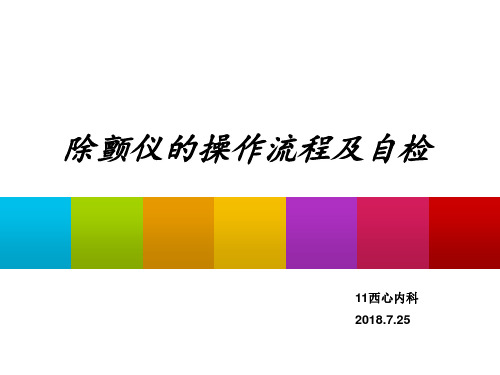 除颤仪的操作流程及自检

11西心内科

2018.7.25